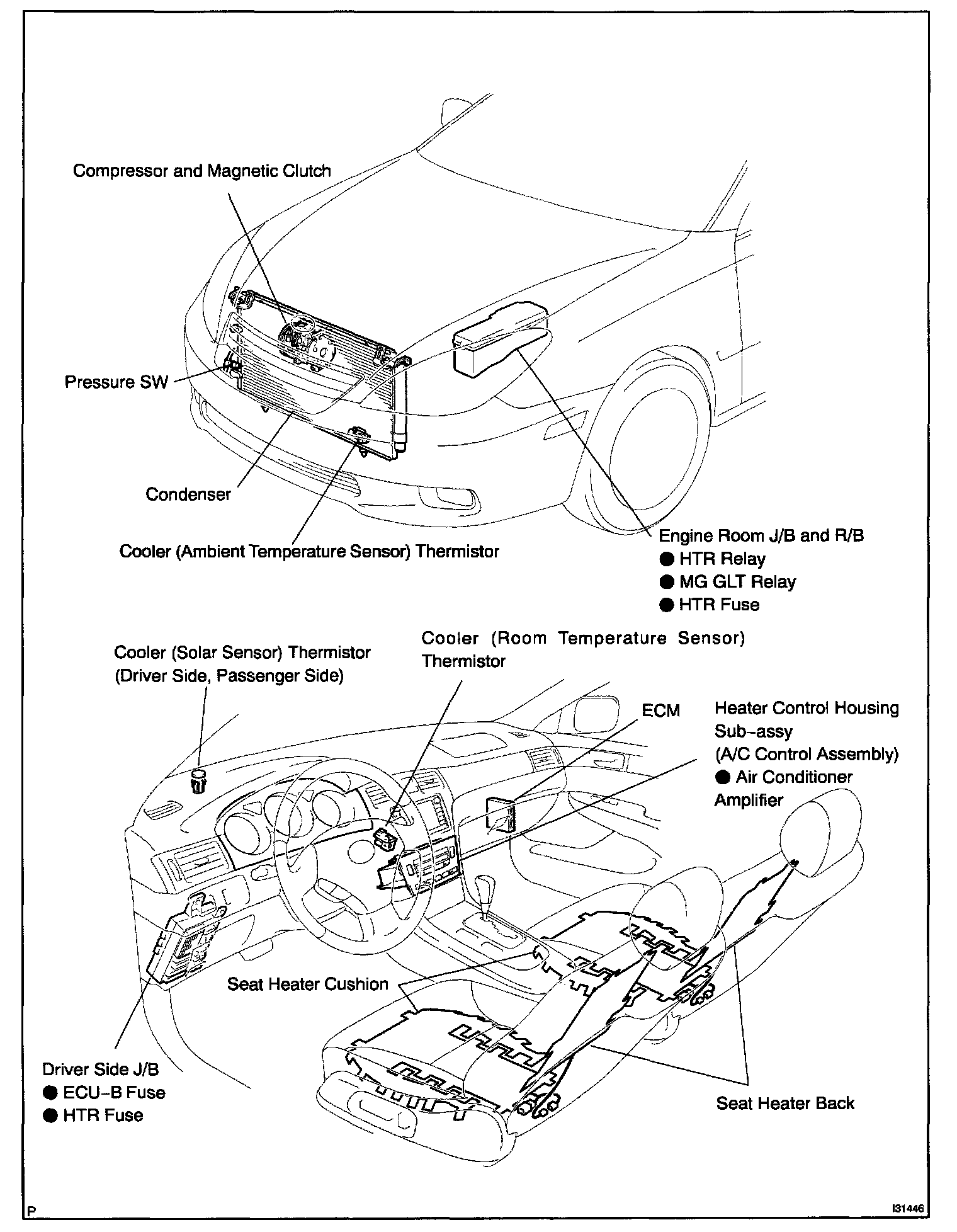 Compressor and Magnetic Clutch

Pressure SW

Condenser

Cooler (Ambient Temperature Sensor) Thermistor

Engine Room J/B and R/B
● HTR Relay
● MG GLT Relay
● HTR Fuse

Cooler (Solar Sensor) Thermistor
(Driver Side, Passenger Side)

Cooler (Room Temperature Sensor) Thermistor

ECM

Heater Control Housing Sub-assy
(A/C Control Assembly)
● Air Conditioner Amplifier

Seat Heater Cushion

Driver Side J/B
● ECU-B Fuse
● HTR Fuse

Seat Heater Back

P

I31446